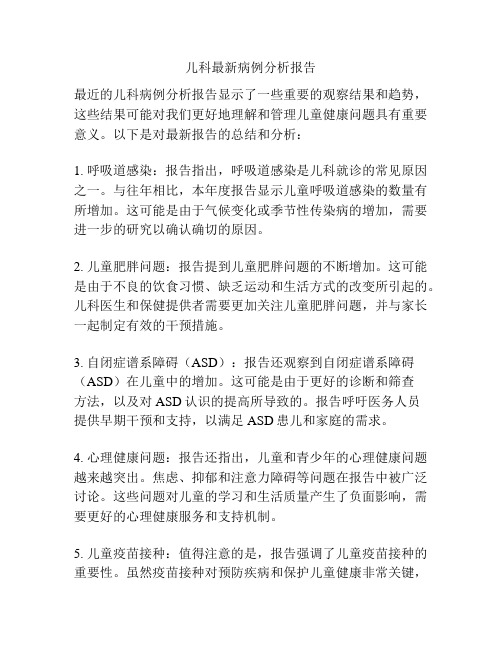 儿科最新病例分析报告

最近的儿科病例分析报告显示了一些重要的观察结果和趋势，这些结果可能对我们更好地理解和管理儿童健康问题具有重要意义。以下是对最新报告的总结和分析：

1. 呼吸道感染：报告指出，呼吸道感染是儿科就诊的常见原因之一。与往年相比，本年度报告显示儿童呼吸道感染的数量有所增加。这可能是由于气候变化或季节性传染病的增加，需要进一步的研究以确认确切的原因。

2. 儿童肥胖问题：报告提到儿童肥胖问题的不断增加。这可能是由于不良的饮食习惯、缺乏运动和生活方式的改变所引起的。儿科医生和保健提供者需要更加关注儿童肥胖问题，并与家长一起制定有效的干预措施。

3. 自闭症谱系障碍（ASD）：报告还观察到自闭症谱系障碍（ASD）在儿童中的增加。这可能是由于更好的诊断和筛查方法，以及对 ASD 认识的提高所导致的。报告呼吁医务人员提供早期干预和支持，以满足 ASD 患儿和家庭的需求。

4. 心理健康问题：报告还指出，儿童和青少年的心理健康问题越来越突出。焦虑、抑郁和注意力障碍等问题在报告中被广泛讨论。这些问题对儿童的学习和生活质量产生了负面影响，需要更好的心理健康服务和支持机制。

5. 儿童疫苗接种：值得注意的是，报告强调了儿童疫苗接种的重要性。虽然疫苗接种对预防疾病和保护儿童健康非常关键，